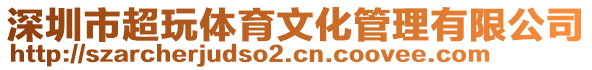 深圳市超玩体育文化管理有限公司
http://szarcherjudso2.cn.coovee.com